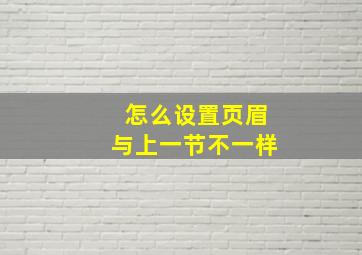 怎么设置页眉
与上一节不一样